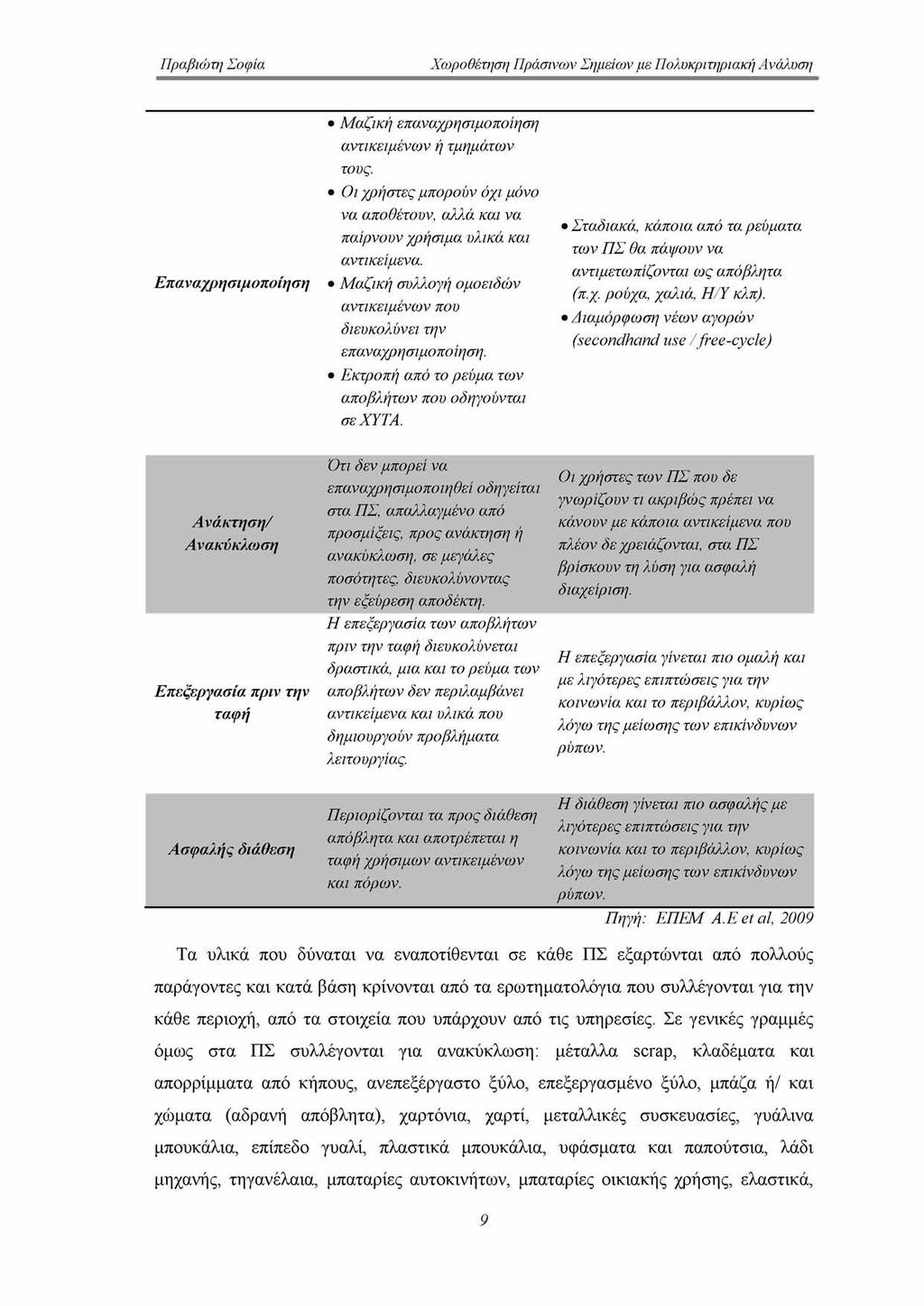 Πραβιώτη Σοφία

Χωροθέτηση Πράσινων Σημείων με Πολυκριτηριακή Ανάλυση

| | | |
|---|---|---|
| Επαναχρησιμοποίηση | • Μαζική επαναχρησιμοποίηση αντικειμένων ή τμημάτων τους. • Οι χρήστες μπορούν όχι μόνο να αποθέτουν, αλλά και να παίρνουν χρήσιμα υλικά και αντικείμενα. • Μαζική συλλογή ομοειδών αντικειμένων που διευκολύνει την επαναχρησιμοποίηση. • Εκτροπή από το ρεύμα των αποβλήτων που οδηγούνται σε ΧΥΤΑ. | • Σταδιακά, κάποια από τα ρεύματα των ΠΣ θα πάψουν να αντιμετωπίζονται ως απόβλητα (π.χ. ρούχα, χαλιά, Η/Υ κλπ). • Διαμόρφωση νέων αγορών (secondhand use / free-cycle) |
| Ανάκτηση/ Ανακύκλωση | Ότι δεν μπορεί να επαναχρησιμοποιηθεί οδηγείται στα ΠΣ, απαλλαγμένο από προσμίξεις, προς ανάκτηση ή ανακύκλωση, σε μεγάλες ποσότητες, διευκολύνοντας την εξεύρεση αποδέκτη. | Οι χρήστες των ΠΣ που δε γνωρίζουν τι ακριβώς πρέπει να κάνουν με κάποια αντικείμενα που πλέον δε χρειάζονται, στα ΠΣ βρίσκουν τη λύση για ασφαλή διαχείριση. |
| Επεξεργασία πριν την ταφή | Η επεξεργασία των αποβλήτων πριν την ταφή διευκολύνεται δραστικά, μια και το ρεύμα των αποβλήτων δεν περιλαμβάνει αντικείμενα και υλικά που δημιουργούν προβλήματα λειτουργίας. | Η επεξεργασία γίνεται πιο ομαλή και με λιγότερες επιπτώσεις για την κοινωνία και το περιβάλλον, κυρίως λόγω της μείωσης των επικίνδυνων ρύπων. |
| Ασφαλής διάθεση | Περιορίζονται τα προς διάθεση απόβλητα και αποτρέπεται η ταφή χρήσιμων αντικειμένων και πόρων. | Η διάθεση γίνεται πιο ασφαλής με λιγότερες επιπτώσεις για την κοινωνία και το περιβάλλον, κυρίως λόγω της μείωσης των επικίνδυνων ρύπων. |

Πηγή: ΕΠΕΜ Α.Ε et al, 2009

Τα υλικά που δύναται να εναποτίθενται σε κάθε ΠΣ εξαρτώνται από πολλούς παράγοντες και κατά βάση κρίνονται από τα ερωτηματολόγια που συλλέγονται για την κάθε περιοχή, από τα στοιχεία που υπάρχουν από τις υπηρεσίες. Σε γενικές γραμμές όμως στα ΠΣ συλλέγονται για ανακύκλωση: μέταλλα scrap, κλαδέματα και απορρίμματα από κήπους, ανεπεξέργαστο ξύλο, επεξεργασμένο ξύλο, μπάζα ή/ και χώματα (αδρανή απόβλητα), χαρτόνια, χαρτί, μεταλλικές συσκευασίες, γυάλινα μπουκάλια, επίπεδο γυαλί, πλαστικά μπουκάλια, υφάσματα και παπούτσια, λάδι μηχανής, τηγανέλαια, μπαταρίες αυτοκινήτων, μπαταρίες οικιακής χρήσης, ελαστικά,

9